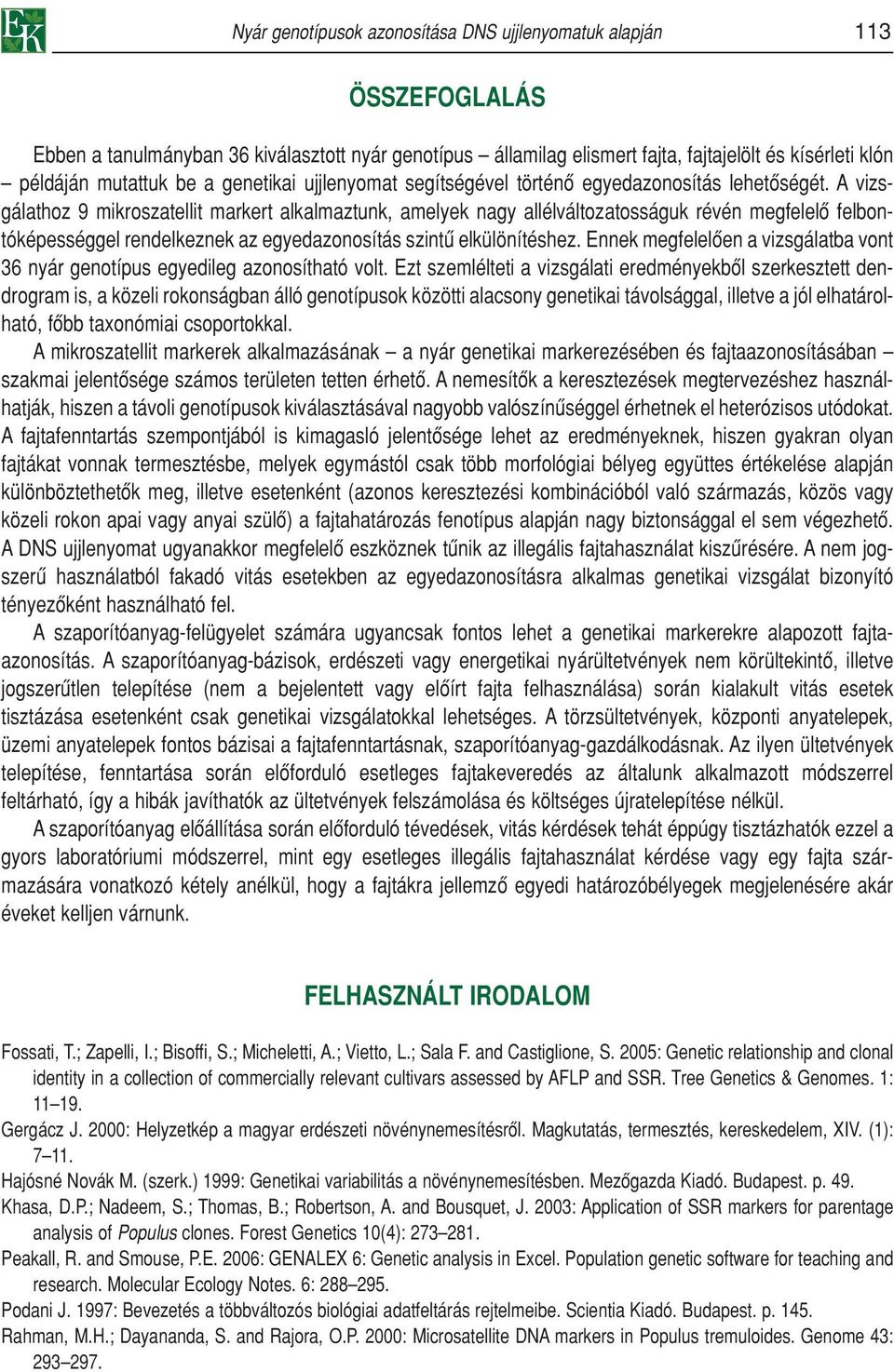 EK

Nyár genotípusok azonosítása DNS ujjlenyomatuk alapján

113

ÖSSZEFOGLALÁS

Ebben a tanulmányban 36 kiválasztott nyár genotípus – államilag elismert fajta, fajtajelölt és kísérleti klón példáján mutattuk be a genetikai ujjlenyomat segítségével történő egyedazonosítás lehetőségét. A vizsgálathoz 9 mikroszatellit markert alkalmaztunk, amelyek nagy allélváltozatosságuk révén megfelelő felbontóképességgel rendelkeznek az egyedazonosítás szintű elkülönítéshez. Ennek megfelelően a vizsgálatba vont 36 nyár genotípus egyedileg azonosítható volt. Ezt szemlélteti a vizsgálati eredményekből szerkesztett dendrogram is, a közeli rokonságban álló genotípusok közötti alacsony genetikai távolsággal, illetve a jól elhatárolható, főbb taxonómiai csoportokkal.

A mikroszatellit markerek alkalmazásának – a nyár genetikai markerezésében és fajtaazonosításában – szakmai jelentősége számos területen tetten érhető. A nemesítők a keresztezések megtervezéshez használhatják, hiszen a távoli genotípusok kiválasztásával nagyobb valószínűséggel érhetnek el heterózisos utódokat. A fajtafenntartás szempontjából is kimagasló jelentősége lehet az eredményeknek, hiszen gyakran olyan fajtákat vonnak termesztésbe, melyek egymástól csak több morfológiai bélyeg együttes értékelése alapján különböztethetők meg, illetve esetenként (azonos keresztezési kombinációból való származás, közös vagy közeli rokon apai vagy anyai szülő) a fajtahatározás fenotípus alapján nagy biztonsággal el sem végezhető. A DNS ujjlenyomat ugyanakkor megfelelő eszköznek tűnik az illegális fajtahasználat kiszűrésére. A nem jogszerű használatból fakadó vitás esetekben az egyedazonosításra alkalmas genetikai vizsgálat bizonyító tényezőként használható fel.

A szaporítóanyag-felügyelet számára ugyancsak fontos lehet a genetikai markerekre alapozott fajtaazonosítás. A szaporítóanyag-bázisok, erdészeti vagy energetikai nyárültetvények nem körültekintő, illetve jogszerűtlen telepítése (nem a bejelentett vagy előírt fajta felhasználása) során kialakult vitás esetek tisztázása esetenként csak genetikai vizsgálatokkal lehetséges. A törzsültetvények, központi anyatelepek, üzemi anyatelepek fontos bázisai a fajtafenntartásnak, szaporítóanyag-gazdálkodásnak. Az ilyen ültetvények telepítése, fenntartása során előforduló esetleges fajtakeveredés az általunk alkalmazott módszerrel feltárható, így a hibák javíthatók az ültetvények felszámolása és költséges újratelepítése nélkül.

A szaporítóanyag előállítása során előforduló tévedések, vitás kérdések tehát éppúgy tisztázhatók ezzel a gyors laboratóriumi módszerrel, mint egy esetleges illegális fajtahasználat kérdése vagy egy fajta származására vonatkozó kétely anélkül, hogy a fajtákra jellemző egyedi határozóbélyegek megjelenésére akár éveket kelljen várnunk.

FELHASZNÁLT IRODALOM

Fossati, T.; Zapelli, I.; Bisoffi, S.; Micheletti, A.; Vietto, L.; Sala F. and Castiglione, S. 2005: Genetic relationship and clonal identity in a collection of commercially relevant cultivars assessed by AFLP and SSR. Tree Genetics & Genomes. 1: 11–19.

Gergácz J. 2000: Helyzetkép a magyar erdészeti növénynemesítésről. Magkutatás, termesztés, kereskedelem, XIV. (1): 7–11.

Hajósné Novák M. (szerk.) 1999: Genetikai variabilitás a növénynemesítésben. Mezőgazda Kiadó. Budapest. p. 49.

Khasa, D.P.; Nadeem, S.; Thomas, B.; Robertson, A. and Bousquet, J. 2003: Application of SSR markers for parentage analysis of Populus clones. Forest Genetics 10(4): 273–281.

Peakall, R. and Smouse, P.E. 2006: GENALEX 6: Genetic analysis in Excel. Population genetic software for teaching and research. Molecular Ecology Notes. 6: 288–295.

Podani J. 1997: Bevezetés a többváltozós biológiai adatfeltárás rejtelmeibe. Scientia Kiadó. Budapest. p. 145.

Rahman, M.H.; Dayananda, S. and Rajora, O.P. 2000: Microsatellite DNA markers in Populus tremuloides. Genome 43: 293–297.